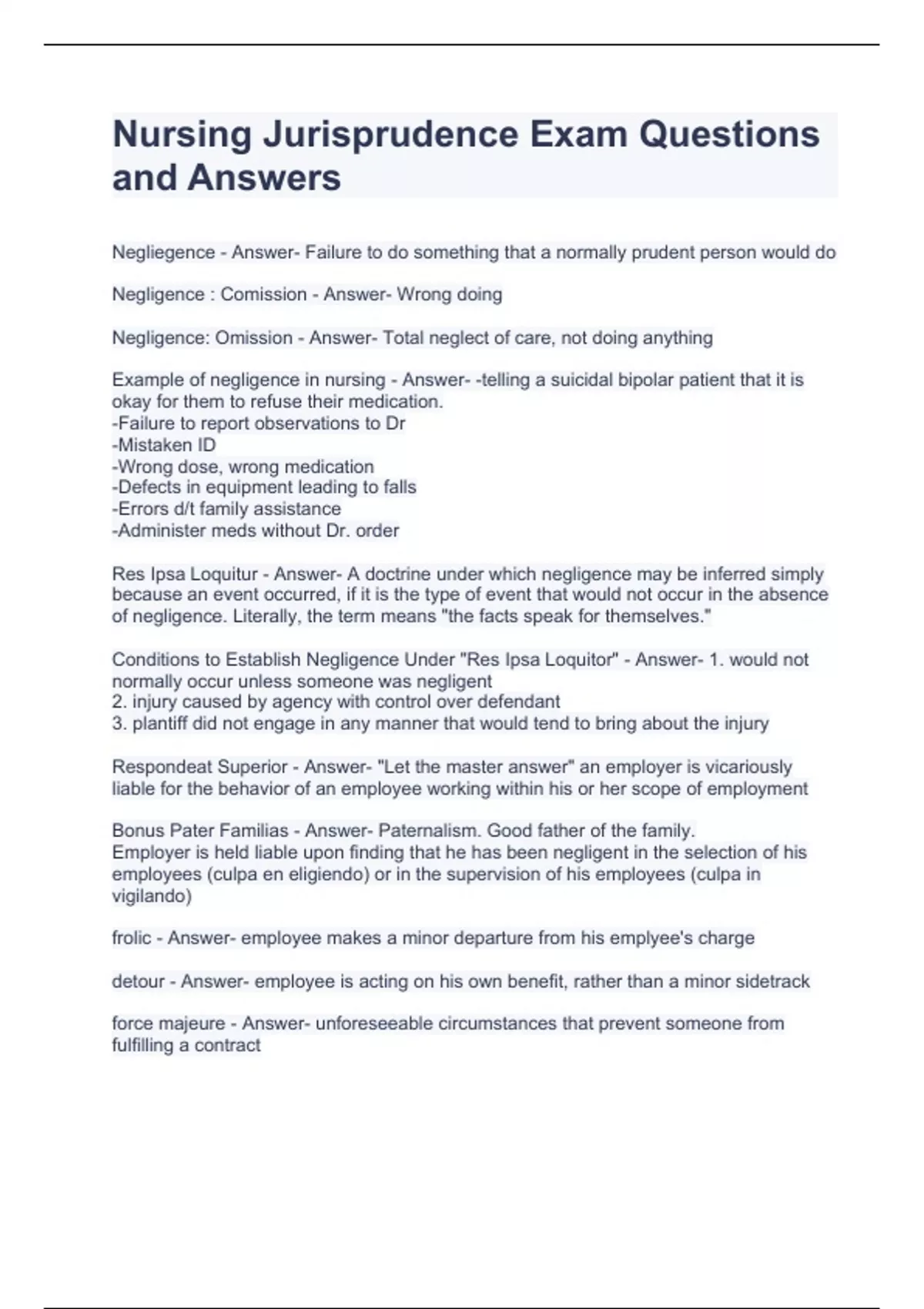 Nursing Jurisprudence Exam Questions and Answers

Negliegence - Answer- Failure to do something that a normally prudent person would do

Negligence : Comission - Answer- Wrong doing

Negligence: Omission - Answer- Total neglect of care, not doing anything

Example of negligence in nursing - Answer- -telling a suicidal bipolar patient that it is okay for them to refuse their medication.
-Failure to report observations to Dr
-Mistaken ID
-Wrong dose, wrong medication
-Defects in equipment leading to falls
-Errors d/t family assistance
-Administer meds without Dr. order

Res Ipsa Loquitur - Answer- A doctrine under which negligence may be inferred simply because an event occurred, if it is the type of event that would not occur in the absence of negligence. Literally, the term means "the facts speak for themselves."

Conditions to Establish Negligence Under "Res Ipsa Loquitor" - Answer- 1. would not normally occur unless someone was negligent
2. injury caused by agency with control over defendant
3. plantiff did not engage in any manner that would tend to bring about the injury

Respondeat Superior - Answer- "Let the master answer" an employer is vicariously liable for the behavior of an employee working within his or her scope of employment

Bonus Pater Familias - Answer- Paternalism. Good father of the family.
Employer is held liable upon finding that he has been negligent in the selection of his employees (culpa en eligiendo) or in the supervision of his employees (culpa in vigilando)

frolic - Answer- employee makes a minor departure from his emplyee's charge

detour - Answer- employee is acting on his own benefit, rather than a minor sidetrack

force majeure - Answer- unforeseeable circumstances that prevent someone from fulfilling a contract